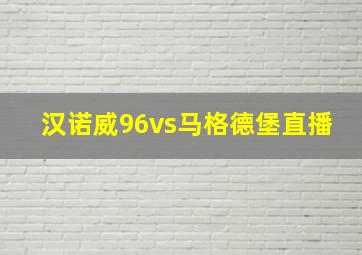 汉诺威96vs马格德堡直播